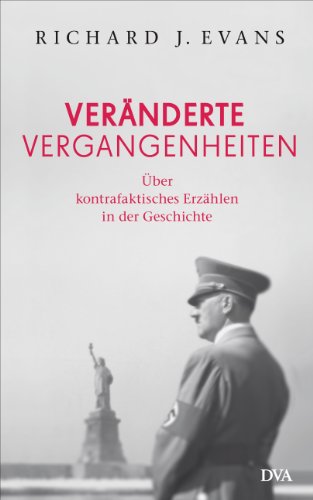 RICHARD J. EVANS

VERÄNDERTE VERGANGENHEITEN

Über kontrafaktisches Erzählen in der Geschichte

DVA